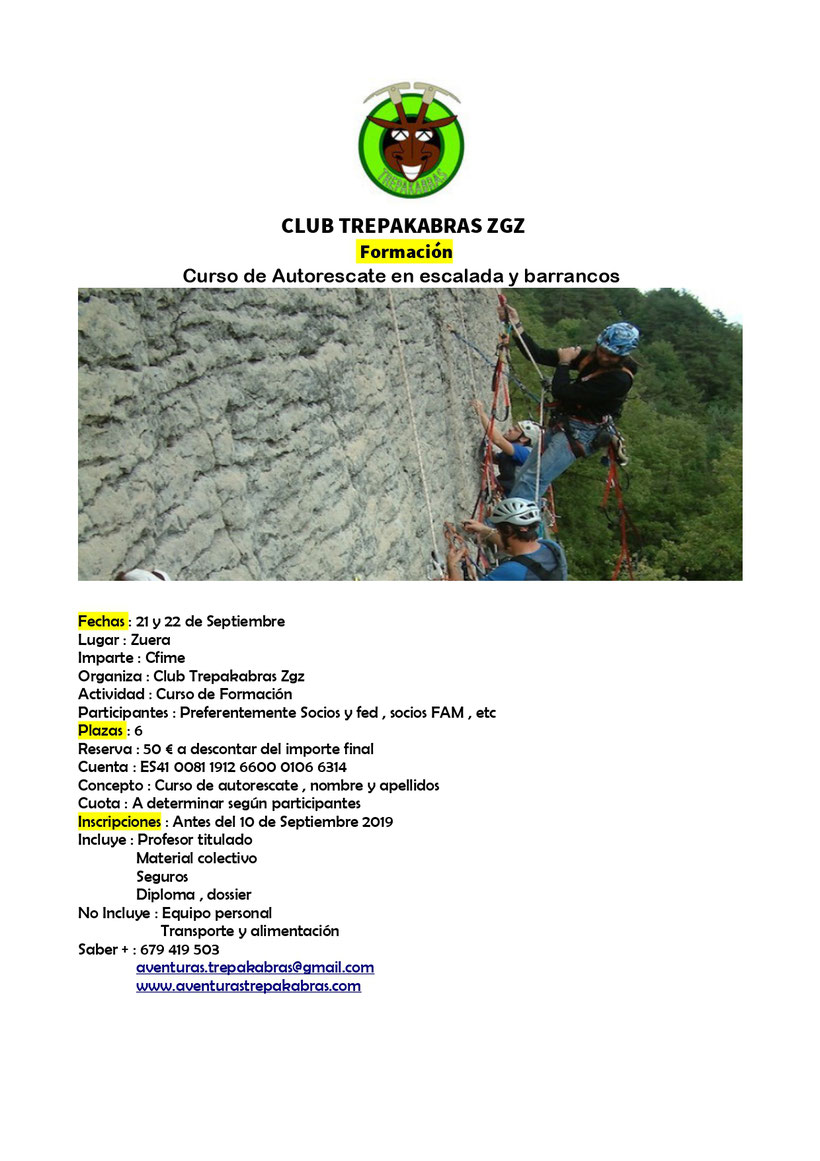 TREPAKABRAS

CLUB TREPAKABRAS ZGZ
Formación
Curso de Autorescate en escalada y barrancos

Fechas : 21 y 22 de Septiembre
Lugar : Zuera
Imparte : Cfime
Organiza : Club Trepakabras Zgz
Actividad : Curso de Formación
Participantes : Preferentemente Socios y fed , socios FAM , etc
Plazas : 6
Reserva : 50 € a descontar del importe final
Cuenta : ES41 0081 1912 6600 0106 6314
Concepto : Curso de autorescate , nombre y apellidos
Cuota : A determinar según participantes
Inscripciones : Antes del 10 de Septiembre 2019
Incluye : Profesor titulado
Material colectivo
Seguros
Diploma , dossier
No Incluye : Equipo personal
Transporte y alimentación
Saber + : 679 419 503
aventuras.trepakabras@gmail.com
www.aventurastrepakabras.com